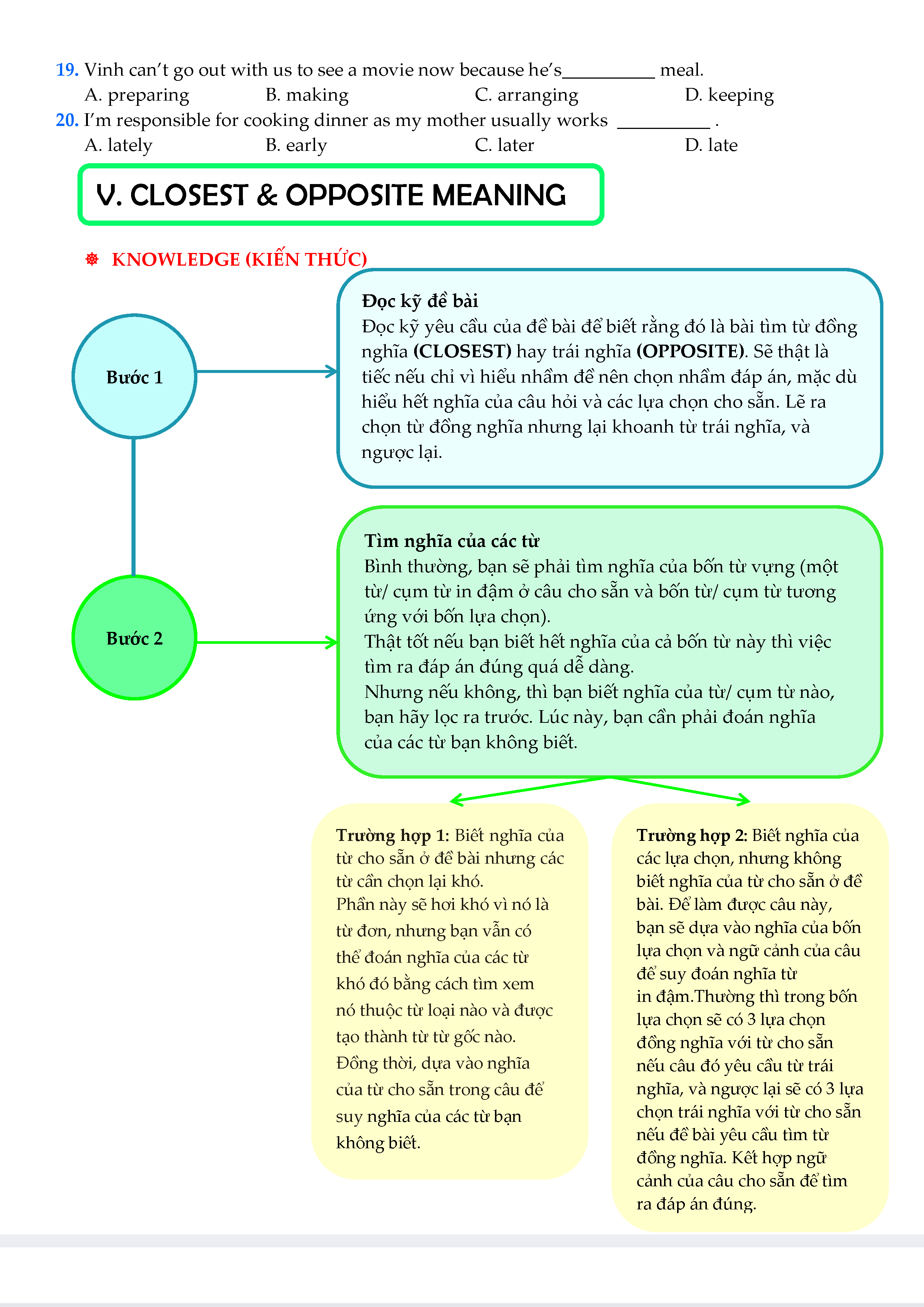 19. Vinh can't go out with us to see a movie now because he's__________ meal.
A. preparing B. making C. arranging D. keeping
20. I'm responsible for cooking dinner as my mother usually works __________ .
A. lately B. early C. later D. late

V. CLOSEST & OPPOSITE MEANING

❅ KNOWLEDGE (KIẾN THỨC)

Bước 1

Đọc kỹ đề bài
Đọc kỹ yêu cầu của đề bài để biết rằng đó là bài tìm từ đồng nghĩa (CLOSEST) hay trái nghĩa (OPPOSITE). Sẽ thật là tiếc nếu chỉ vì hiểu nhầm đề nên chọn nhầm đáp án, mặc dù hiểu hết nghĩa của câu hỏi và các lựa chọn cho sẵn. Lẽ ra chọn từ đồng nghĩa nhưng lại khoanh từ trái nghĩa, và ngược lại.

Bước 2

Tìm nghĩa của các từ
Bình thường, bạn sẽ phải tìm nghĩa của bốn từ vựng (một từ/ cụm từ in đậm ở câu cho sẵn và bốn từ/ cụm từ tương ứng với bốn lựa chọn).
Thật tốt nếu bạn biết hết nghĩa của cả bốn từ này thì việc tìm ra đáp án đúng quá dễ dàng.
Nhưng nếu không, thì bạn biết nghĩa của từ/ cụm từ nào, bạn hãy lọc ra trước. Lúc này, bạn cần phải đoán nghĩa của các từ bạn không biết.

Trường hợp 1: Biết nghĩa của từ cho sẵn ở đề bài nhưng các từ cần chọn lại khó.
Phần này sẽ hơi khó vì nó là từ đơn, nhưng bạn vẫn có thể đoán nghĩa của các từ khó đó bằng cách tìm xem nó thuộc từ loại nào và được tạo thành từ từ gốc nào. Đồng thời, dựa vào nghĩa của từ cho sẵn trong câu để suy nghĩa của các từ bạn không biết.

Trường hợp 2: Biết nghĩa của các lựa chọn, nhưng không biết nghĩa của từ cho sẵn ở đề bài. Để làm được câu này, bạn sẽ dựa vào nghĩa của bốn lựa chọn và ngữ cảnh của câu để suy đoán nghĩa từ in đậm.Thường thì trong bốn lựa chọn sẽ có 3 lựa chọn đồng nghĩa với từ cho sẵn nếu câu đó yêu cầu từ trái nghĩa, và ngược lại sẽ có 3 lựa chọn trái nghĩa với từ cho sẵn nếu đề bài yêu cầu tìm từ đồng nghĩa. Kết hợp ngữ cảnh của câu cho sẵn để tìm ra đáp án đúng.